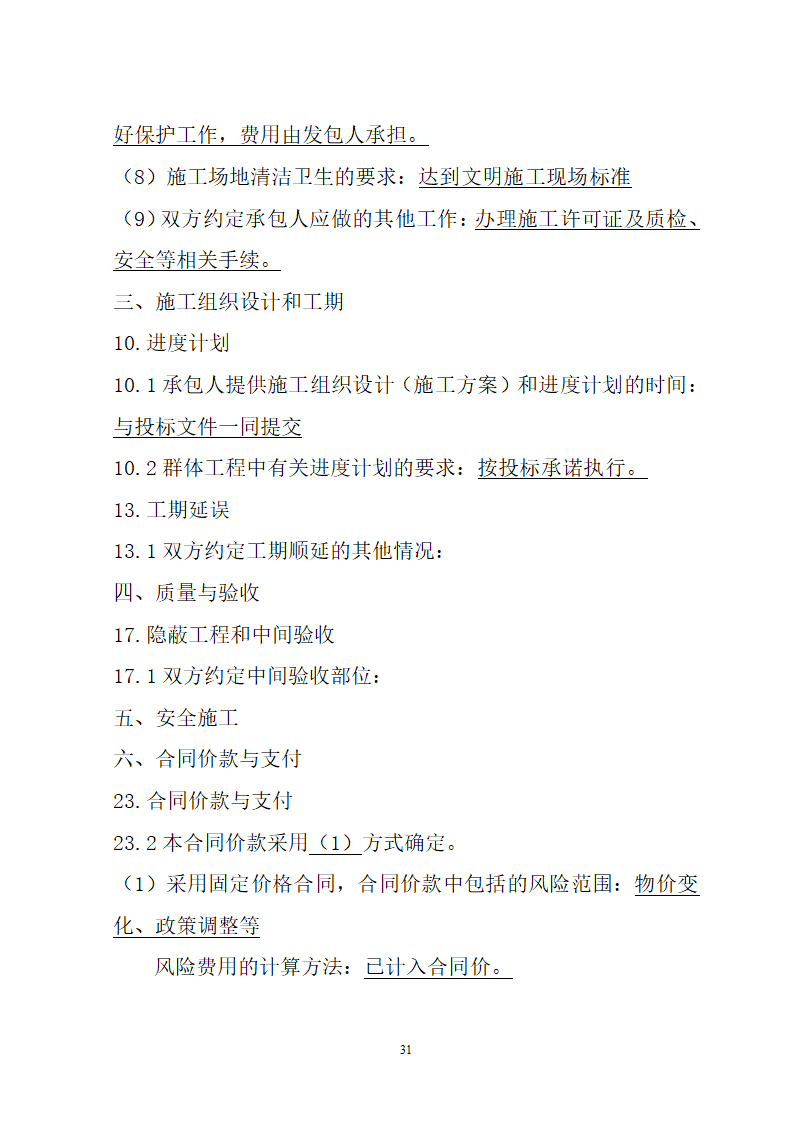 好保护工作，费用由发包人承担。

（8）施工场地清洁卫生的要求：达到文明施工现场标准

（9）双方约定承包人应做的其他工作：办理施工许可证及质检、安全等相关手续。

三、施工组织设计和工期

10.进度计划

10.1 承包人提供施工组织设计（施工方案）和进度计划的时间：与投标文件一同提交

10.2 群体工程中有关进度计划的要求：按投标承诺执行。

13.工期延误

13.1 双方约定工期顺延的其他情况：

四、质量与验收

17.隐蔽工程和中间验收

17.1 双方约定中间验收部位：

五、安全施工

六、合同价款与支付

23.合同价款与支付

23.2 本合同价款采用（1）方式确定。

（1）采用固定价格合同，合同价款中包括的风险范围：物价变化、政策调整等

风险费用的计算方法：已计入合同价。

31